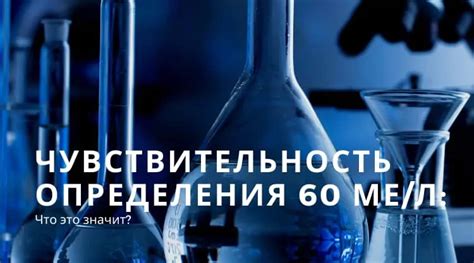 ЧУВСТВИТЕЛЬНОСТЬ ОПРЕДЕЛЕНИЯ 60 МЕ/Л:

Что это значит?